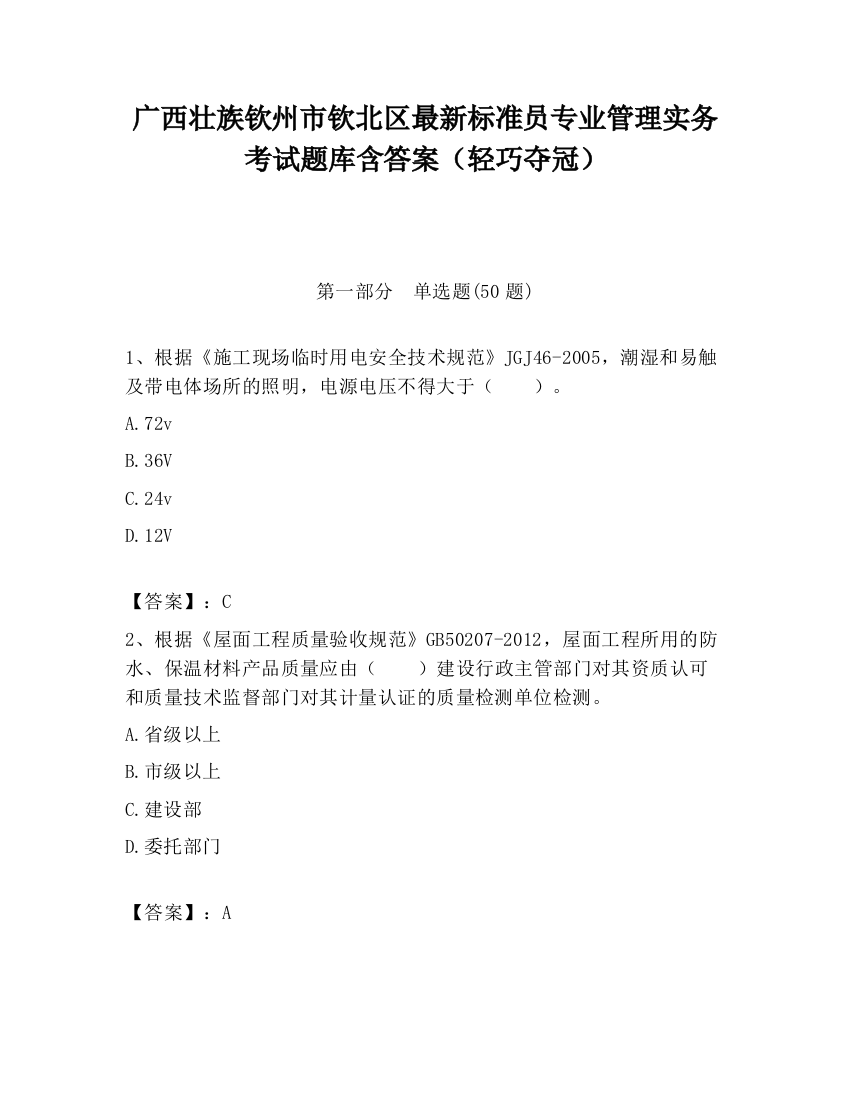 广西壮族钦州市钦北区最新标准员专业管理实务考试题库含答案（轻巧夺冠）

第一部分　单选题(50 题)

1、根据《施工现场临时用电安全技术规范》JGJ46-2005，潮湿和易触及带电体场所的照明，电源电压不得大于（　　）。

A.72v

B.36V

C.24v

D.12V

【答案】：C

2、根据《屋面工程质量验收规范》GB50207-2012，屋面工程所用的防水、保温材料产品质量应由（　　）建设行政主管部门对其资质认可和质量技术监督部门对其计量认证的质量检测单位检测。

A.省级以上

B.市级以上

C.建设部

D.委托部门

【答案】：A